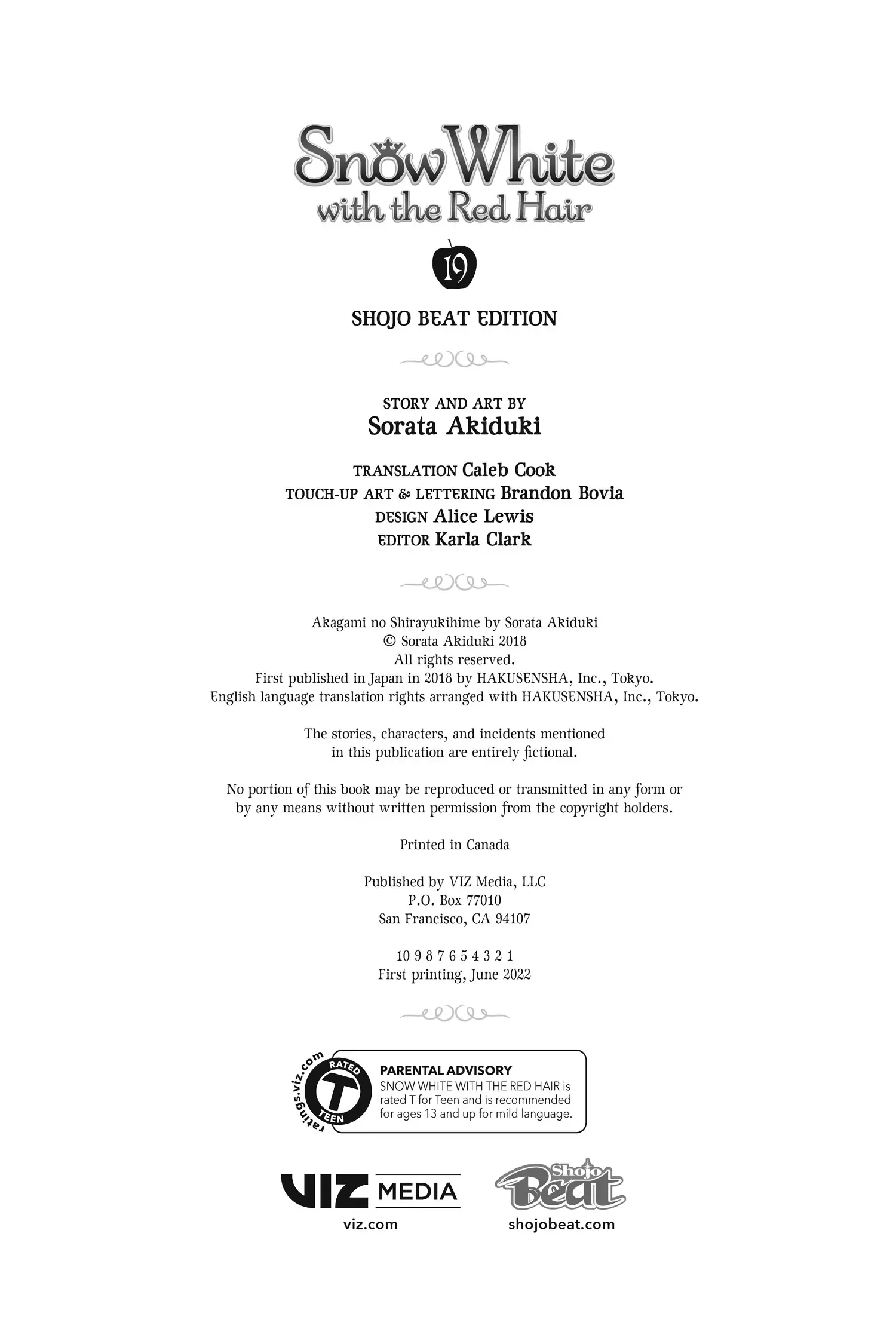 Snow White with the Red Hair

19

SHOJO BEAT EDITION

STORY AND ART BY
Sorata Akiduki

TRANSLATION Caleb Cook
TOUCH-UP ART & LETTERING Brandon Bovia
DESIGN Alice Lewis
EDITOR Karla Clark

Akagami no Shirayukihime by Sorata Akiduki
© Sorata Akiduki 2018
All rights reserved.
First published in Japan in 2018 by HAKUSENSHA, Inc., Tokyo.
English language translation rights arranged with HAKUSENSHA, Inc., Tokyo.

The stories, characters, and incidents mentioned in this publication are entirely fictional.

No portion of this book may be reproduced or transmitted in any form or by any means without written permission from the copyright holders.

Printed in Canada

Published by VIZ Media, LLC
P.O. Box 77010
San Francisco, CA 94107

10 9 8 7 6 5 4 3 2 1
First printing, June 2022

ratings.viz.com
RATED
T
TEEN

PARENTAL ADVISORY
SNOW WHITE WITH THE RED HAIR is rated T for Teen and is recommended for ages 13 and up for mild language.

VIZ MEDIA
viz.com

Shojo Beat
shojobeat.com